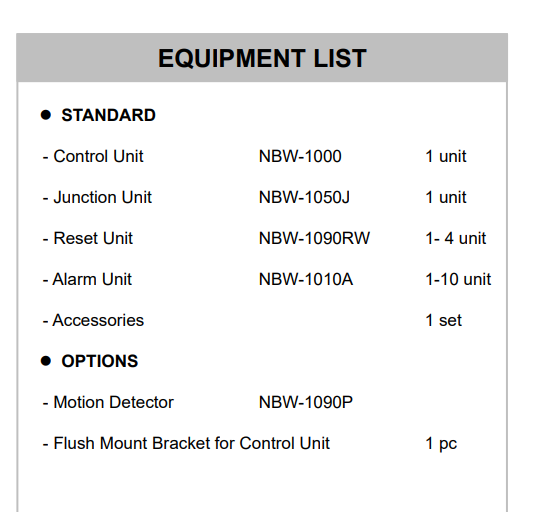 EQUIPMENT LIST

• STANDARD

- Control Unit NBW-1000 1 unit

- Junction Unit NBW-1050J 1 unit

- Reset Unit NBW-1090RW 1- 4 unit

- Alarm Unit NBW-1010A 1-10 unit

- Accessories 1 set

• OPTIONS

- Motion Detector NBW-1090P

- Flush Mount Bracket for Control Unit 1 pc